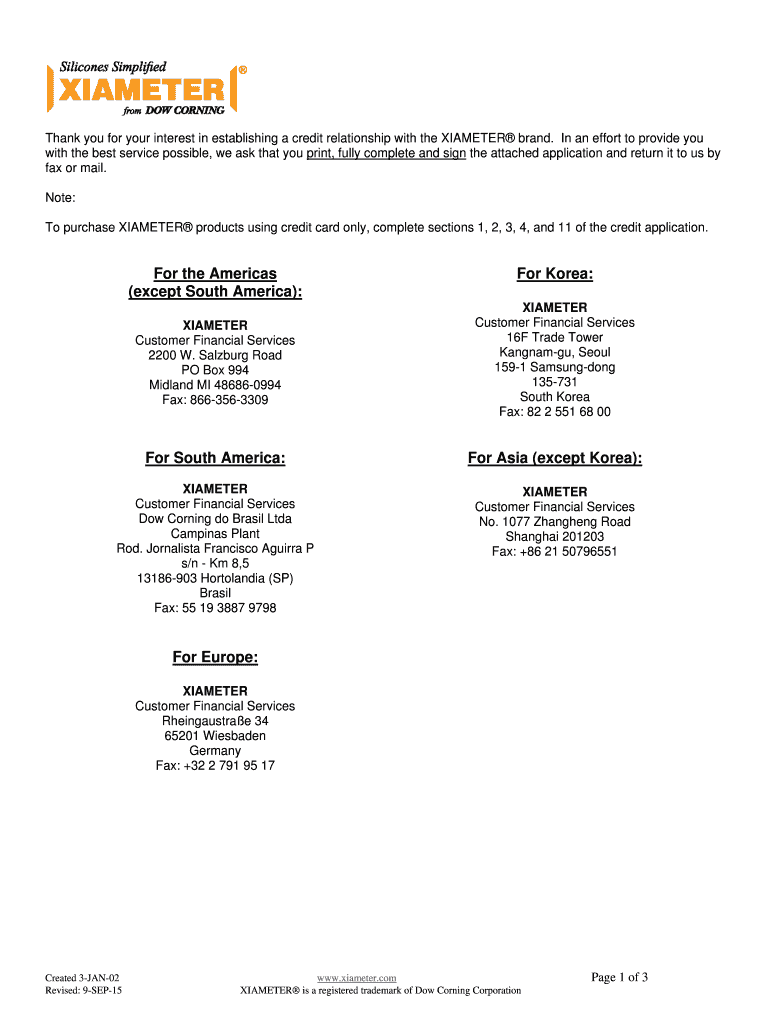 Silicones Simplified
XIAMETER®
from DOW CORNING

Thank you for your interest in establishing a credit relationship with the XIAMETER® brand. In an effort to provide you with the best service possible, we ask that you print, fully complete and sign the attached application and return it to us by fax or mail.

Note:

To purchase XIAMETER® products using credit card only, complete sections 1, 2, 3, 4, and 11 of the credit application.

For the Americas
(except South America):

XIAMETER
Customer Financial Services
2200 W. Salzburg Road
PO Box 994
Midland MI 48686-0994
Fax: 866-356-3309

For South America:

XIAMETER
Customer Financial Services
Dow Corning do Brasil Ltda
Campinas Plant
Rod. Jornalista Francisco Aguirra P
s/n - Km 8,5
13186-903 Hortolandia (SP)
Brasil
Fax: 55 19 3887 9798

For Europe:

XIAMETER
Customer Financial Services
Rheingaustraße 34
65201 Wiesbaden
Germany
Fax: +32 2 791 95 17

For Korea:

XIAMETER
Customer Financial Services
16F Trade Tower
Kangnam-gu, Seoul
159-1 Samsung-dong
135-731
South Korea
Fax: 82 2 551 68 00

For Asia (except Korea):

XIAMETER
Customer Financial Services
No. 1077 Zhangheng Road
Shanghai 201203
Fax: +86 21 50796551

Created 3-JAN-02
Revised: 9-SEP-15

www.xiameter.com
XIAMETER® is a registered trademark of Dow Corning Corporation

Page 1 of 3